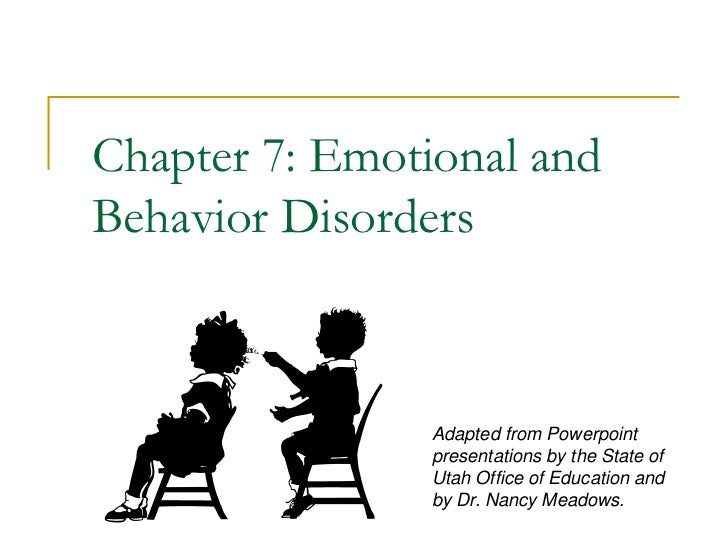 Chapter 7: Emotional and Behavior Disorders

Adapted from Powerpoint presentations by the State of Utah Office of Education and by Dr. Nancy Meadows.